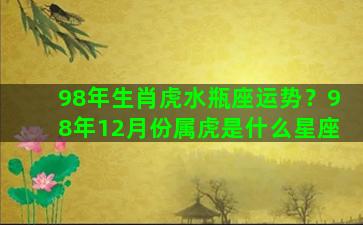 98年生肖虎水瓶座运势？98年12月份属虎是什么星座